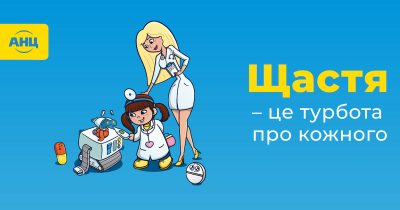 АНЦ

Щастя
– це турбота
про кожного